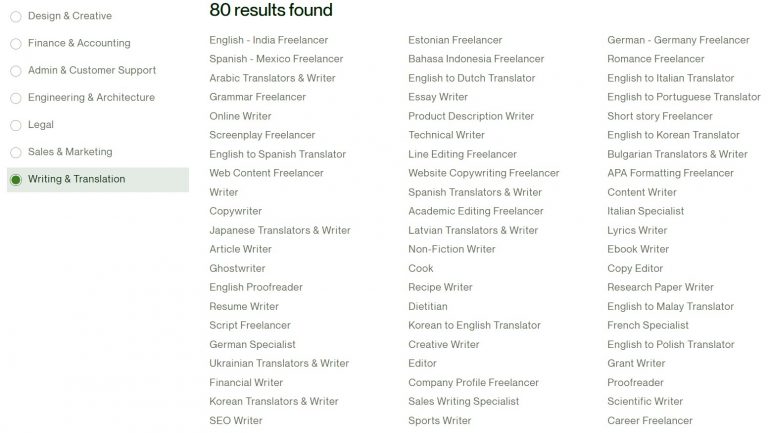 Design & Creative
Finance & Accounting
Admin & Customer Support
Engineering & Architecture
Legal
Sales & Marketing
Writing & Translation

80 results found

English - India Freelancer
Spanish - Mexico Freelancer
Arabic Translators & Writer
Grammar Freelancer
Online Writer
Screenplay Freelancer
English to Spanish Translator
Web Content Freelancer
Writer
Copywriter
Japanese Translators & Writer
Article Writer
Ghostwriter
English Proofreader
Resume Writer
Script Freelancer
German Specialist
Ukrainian Translators & Writer
Financial Writer
Korean Translators & Writer
SEO Writer

Estonian Freelancer
Bahasa Indonesia Freelancer
English to Dutch Translator
Essay Writer
Product Description Writer
Technical Writer
Line Editing Freelancer
Website Copywriting Freelancer
Spanish Translators & Writer
Academic Editing Freelancer
Latvian Translators & Writer
Non-Fiction Writer
Cook
Recipe Writer
Dietitian
Korean to English Translator
Creative Writer
Editor
Company Profile Freelancer
Sales Writing Specialist
Sports Writer

German - Germany Freelancer
Romance Freelancer
English to Italian Translator
English to Portuguese Translator
Short story Freelancer
English to Korean Translator
Bulgarian Translators & Writer
APA Formatting Freelancer
Content Writer
Italian Specialist
Lyrics Writer
Ebook Writer
Copy Editor
Research Paper Writer
English to Malay Translator
French Specialist
English to Polish Translator
Grant Writer
Proofreader
Scientific Writer
Career Freelancer